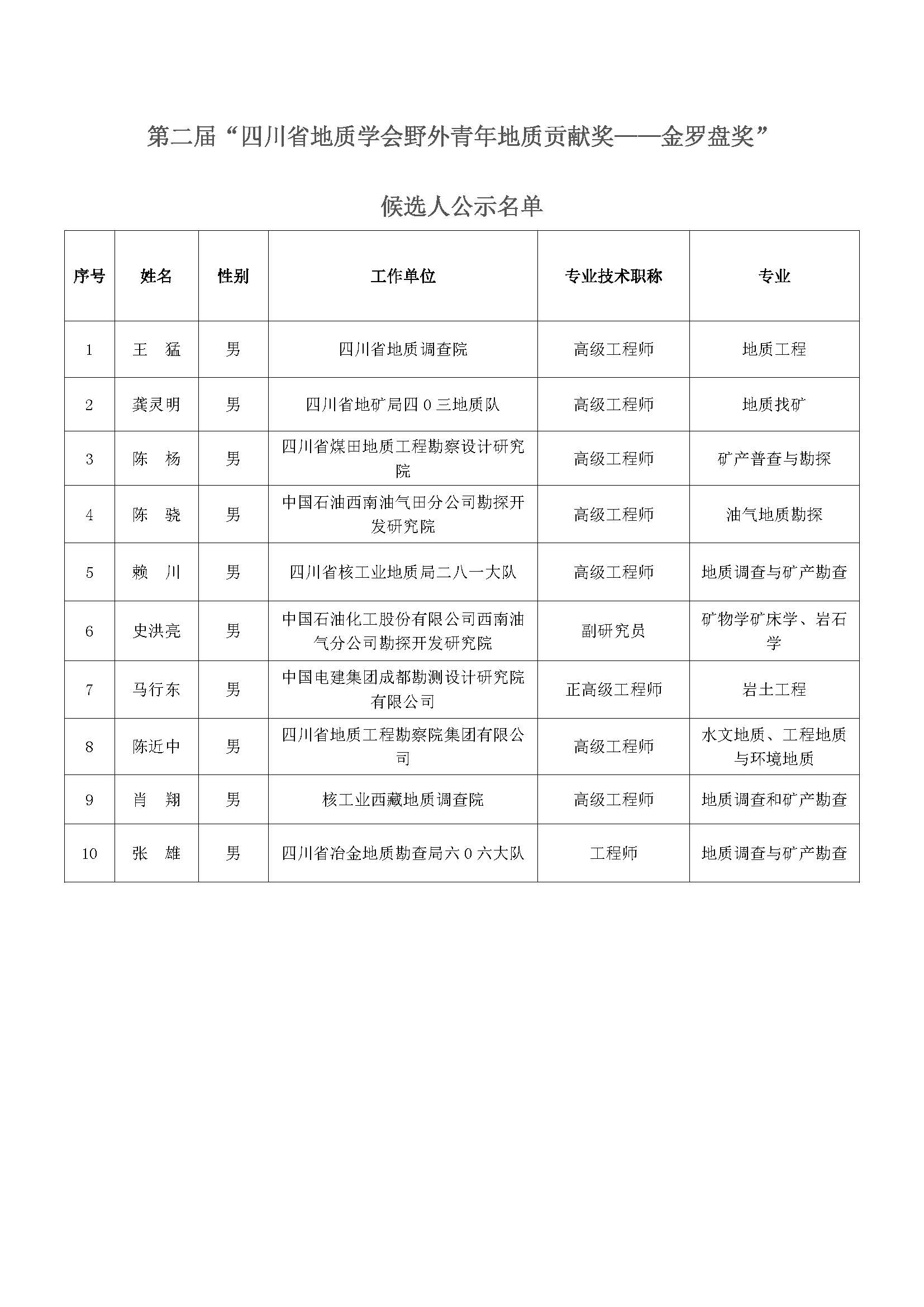 第二届“四川省地质学会野外青年地质贡献奖——金罗盘奖”

候选人公示名单

| 序号 | 姓名 | 性别 | 工作单位 | 专业技术职称 | 专业 |
|---|---|---|---|---|---|
| 1 | 王　猛 | 男 | 四川省地质调查院 | 高级工程师 | 地质工程 |
| 2 | 龚灵明 | 男 | 四川省地矿局四０三地质队 | 高级工程师 | 地质找矿 |
| 3 | 陈　杨 | 男 | 四川省煤田地质工程勘察设计研究院 | 高级工程师 | 矿产普查与勘探 |
| 4 | 陈　骁 | 男 | 中国石油西南油气田分公司勘探开发研究院 | 高级工程师 | 油气地质勘探 |
| 5 | 赖　川 | 男 | 四川省核工业地质局二八一大队 | 高级工程师 | 地质调查与矿产勘查 |
| 6 | 史洪亮 | 男 | 中国石油化工股份有限公司西南油气分公司勘探开发研究院 | 副研究员 | 矿物学矿床学、岩石学 |
| 7 | 马行东 | 男 | 中国电建集团成都勘测设计研究院有限公司 | 正高级工程师 | 岩土工程 |
| 8 | 陈近中 | 男 | 四川省地质工程勘察院集团有限公司 | 高级工程师 | 水文地质、工程地质与环境地质 |
| 9 | 肖　翔 | 男 | 核工业西藏地质调查院 | 高级工程师 | 地质调查和矿产勘查 |
| 10 | 张　雄 | 男 | 四川省冶金地质勘查局六０六大队 | 工程师 | 地质调查与矿产勘查 |